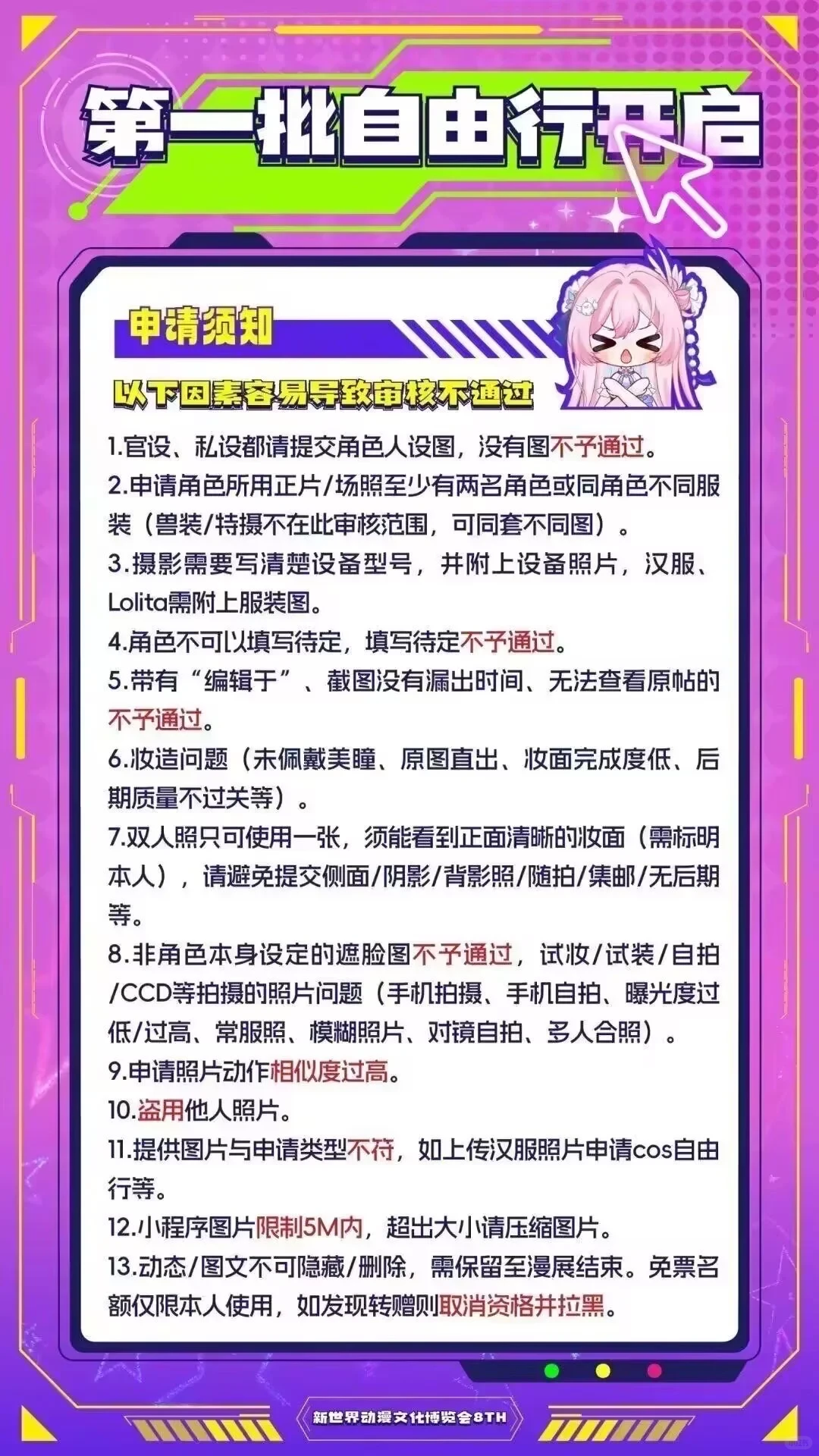 第一批自由行开启

申请须知

以下因素容易导致审核不通过

1.官设、私设都请提交角色人设图，没有图不予通过。

2.申请角色所用正片/场照至少有两名角色或同角色不同服装（兽装/特摄不在此审核范围，可同套不同图）。

3.摄影需要写清楚设备型号，并附上设备照片，汉服、Lolita需附上服装图。

4.角色不可以填写待定，填写待定不予通过。

5.带有“编辑于”、截图没有漏出时间、无法查看原帖的不予通过。

6.妆造问题（未佩戴美瞳、原图直出、妆面完成度低、后期质量不过关等）。

7.双人照只可使用一张，须能看到正面清晰的妆面（需标明本人），请避免提交侧面/阴影/背影照/随拍/集邮/无后期等。

8.非角色本身设定的遮脸图不予通过，试妆/试装/自拍/CCD等拍摄的照片问题（手机拍摄、手机自拍、曝光度过低/过高、常服照、模糊照片、对镜自拍、多人合照）。

9.申请照片动作相似度过高。

10.盗用他人照片。

11.提供图片与申请类型不符，如上传汉服照片申请cos自由行等。

12.小程序图片限制5M内，超出大小请压缩图片。

13.动态/图文不可隐藏/删除，需保留至漫展结束。免票名额仅限本人使用，如发现转赠则取消资格并拉黑。

新世界动漫文化博览会8TH